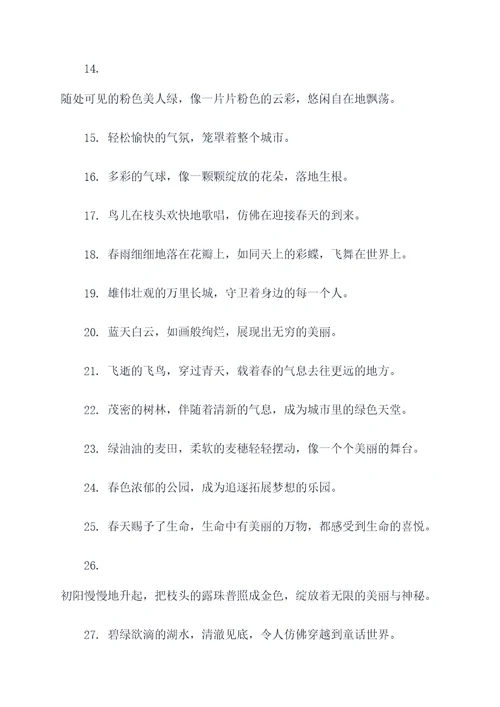 14.

随处可见的粉色美人绿，像一片片粉色的云彩，悠闲自在地飘荡。

15. 轻松愉快的气氛，笼罩着整个城市。

16. 多彩的气球，像一颗颗绽放的花朵，落地生根。

17. 鸟儿在枝头欢快地歌唱，仿佛在迎接春天的到来。

18. 春雨细细地落在花瓣上，如同天上的彩蝶，飞舞在世界上。

19. 雄伟壮观的万里长城，守卫着身边的每一个人。

20. 蓝天白云，如画般绚烂，展现出无穷的美丽。

21. 飞逝的飞鸟，穿过青天，载着春的气息去往更远的地方。

22. 茂密的树林，伴随着清新的气息，成为城市里的绿色天堂。

23. 绿油油的麦田，柔软的麦穗轻轻摆动，像一个个美丽的舞台。

24. 春色浓郁的公园，成为追逐拓展梦想的乐园。

25. 春天赐予了生命，生命中有美丽的万物，都感受到生命的喜悦。

26.

初阳慢慢地升起，把枝头的露珠普照成金色，绽放着无限的美丽与神秘。

27. 碧绿欲滴的湖水，清澈见底，令人仿佛穿越到童话世界。